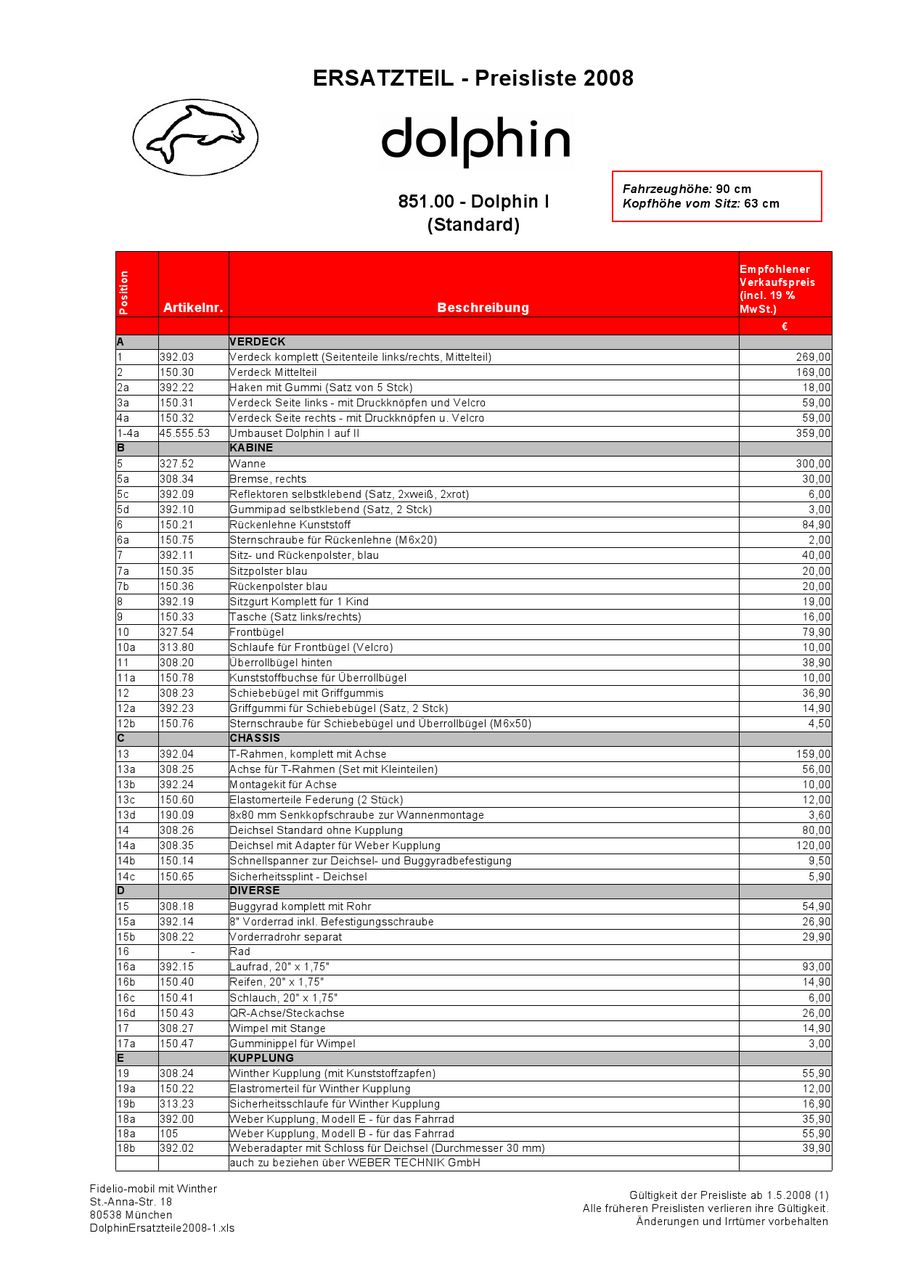 ERSATZTEIL - Preisliste 2008

dolphin

851.00 - Dolphin I
(Standard)

Fahrzeughöhe: 90 cm
Kopfhöhe vom Sitz: 63 cm

| Position | Artikelnr. | Beschreibung | Empfohlener Verkaufspreis (incl. 19 % MwSt.) |
|---|---|---|---|
| | | | € |
| A | | VERDECK | |
| 1 | 392.03 | Verdeck komplett (Seitenteile links/rechts, Mittelteil) | 269,00 |
| 2 | 150.30 | Verdeck Mittelteil | 169,00 |
| 2a | 392.22 | Haken mit Gummi (Satz von 5 Stck) | 18,00 |
| 3a | 150.31 | Verdeck Seite links - mit Druckknöpfen und Velcro | 59,00 |
| 4a | 150.32 | Verdeck Seite rechts - mit Druckknöpfen u. Velcro | 59,00 |
| 1-4a | 45.555.53 | Umbauset Dolphin I auf II | 359,00 |
| B | | KABINE | |
| 5 | 327.52 | Wanne | 300,00 |
| 5a | 308.34 | Bremse, rechts | 30,00 |
| 5c | 392.09 | Reflektoren selbstklebend (Satz, 2xweiß, 2xrot) | 6,00 |
| 5d | 392.10 | Gummipad selbstklebend (Satz, 2 Stck) | 3,00 |
| 6 | 150.21 | Rückenlehne Kunststoff | 84,90 |
| 6a | 150.75 | Sternschraube für Rückenlehne (M6x20) | 2,00 |
| 7 | 392.11 | Sitz- und Rückenpolster, blau | 40,00 |
| 7a | 150.35 | Sitzpolster blau | 20,00 |
| 7b | 150.36 | Rückenpolster blau | 20,00 |
| 8 | 392.19 | Sitzgurt Komplett für 1 Kind | 19,00 |
| 9 | 150.33 | Tasche (Satz links/rechts) | 16,00 |
| 10 | 327.54 | Frontbügel | 79,90 |
| 10a | 313.80 | Schlaufe für Frontbügel (Velcro) | 10,00 |
| 11 | 308.20 | Überrollbügel hinten | 38,90 |
| 11a | 150.78 | Kunststoffbuchse für Überrollbügel | 10,00 |
| 12 | 308.23 | Schiebebügel mit Griffgummis | 36,90 |
| 12a | 392.23 | Griffgummi für Schiebebügel (Satz, 2 Stck) | 14,90 |
| 12b | 150.76 | Sternschraube für Schiebebügel und Überrollbügel (M6x50) | 4,50 |
| C | | CHASSIS | |
| 13 | 392.04 | T-Rahmen, komplett mit Achse | 159,00 |
| 13a | 308.25 | Achse für T-Rahmen (Set mit Kleinteilen) | 56,00 |
| 13b | 392.24 | Montagekit für Achse | 10,00 |
| 13c | 150.60 | Elastomerteile Federung (2 Stück) | 12,00 |
| 13d | 190.09 | 8x80 mm Senkkopfschraube zur Wannenmontage | 3,60 |
| 14 | 308.26 | Deichsel Standard ohne Kupplung | 80,00 |
| 14a | 308.35 | Deichsel mit Adapter für Weber Kupplung | 120,00 |
| 14b | 150.14 | Schnellspanner zur Deichsel- und Buggyradbefestigung | 9,50 |
| 14c | 150.65 | Sicherheitssplint - Deichsel | 5,90 |
| D | | DIVERSE | |
| 15 | 308.18 | Buggyrad komplett mit Rohr | 54,90 |
| 15a | 392.14 | 8" Vorderrad inkl. Befestigungsschraube | 26,90 |
| 15b | 308.22 | Vorderradrohr separat | 29,90 |
| 16 | - | Rad | |
| 16a | 392.15 | Laufrad, 20" x 1,75" | 93,00 |
| 16b | 150.40 | Reifen, 20" x 1,75" | 14,90 |
| 16c | 150.41 | Schlauch, 20" x 1,75" | 6,00 |
| 16d | 150.43 | QR-Achse/Steckachse | 26,00 |
| 17 | 308.27 | Wimpel mit Stange | 14,90 |
| 17a | 150.47 | Gumminippel für Wimpel | 3,00 |
| E | | KUPPLUNG | |
| 19 | 308.24 | Winther Kupplung (mit Kunststoffzapfen) | 55,90 |
| 19a | 150.22 | Elastromerteil für Winther Kupplung | 12,00 |
| 19b | 313.23 | Sicherheitsschlaufe für Winther Kupplung | 16,90 |
| 18a | 392.00 | Weber Kupplung, Modell E - für das Fahrrad | 35,90 |
| 18a | 105 | Weber Kupplung, Modell B - für das Fahrrad | 55,90 |
| 18b | 392.02 | Weberadapter mit Schloss für Deichsel (Durchmesser 30 mm) | 39,90 |
| | | auch zu beziehen über WEBER TECHNIK GmbH | |

Fidelio-mobil mit Winther
St.-Anna-Str. 18
80538 München
DolphinErsatzteile2008-1.xls

Gültigkeit der Preisliste ab 1.5.2008 (1)
Alle früheren Preislisten verlieren ihre Gültigkeit.
Änderungen und Irrtümer vorbehalten